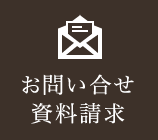 お問い合せ
資料請求